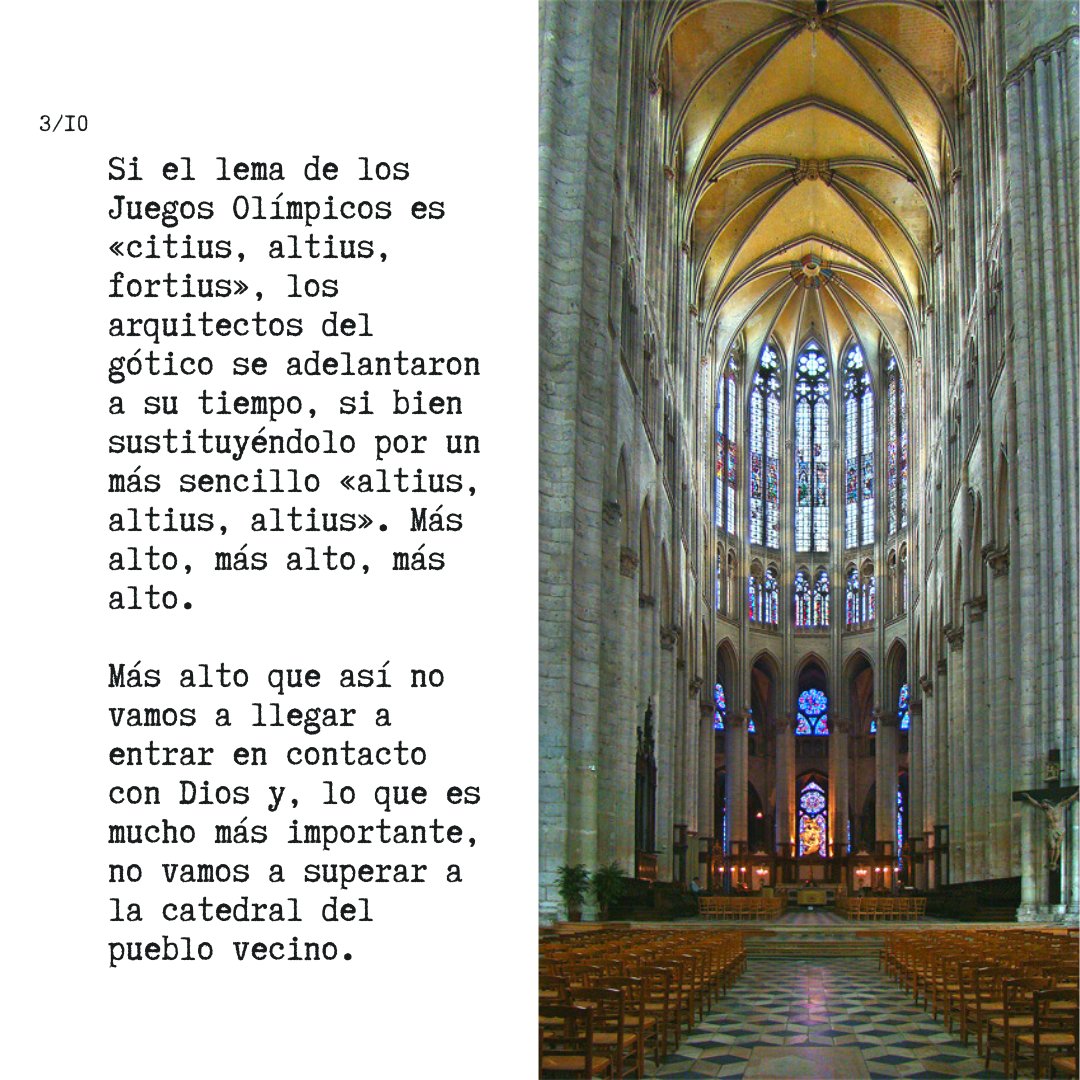 3/10

Si el lema de los Juegos Olímpicos es «citius, altius, fortius», los arquitectos del gótico se adelantaron a su tiempo, si bien sustituyéndolo por un más sencillo «altius, altius, altius». Más alto, más alto, más alto.

Más alto que así no vamos a llegar a entrar en contacto con Dios y, lo que es mucho más importante, no vamos a superar a la catedral del pueblo vecino.